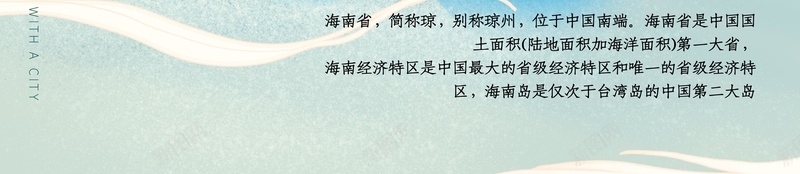 WITH A CITY

海南省，简称琼，别称琼州，位于中国南端。海南省是中国国土面积(陆地面积加海洋面积)第一大省，海南经济特区是中国最大的省级经济特区和唯一的省级经济特区，海南岛是仅次于台湾岛的中国第二大岛